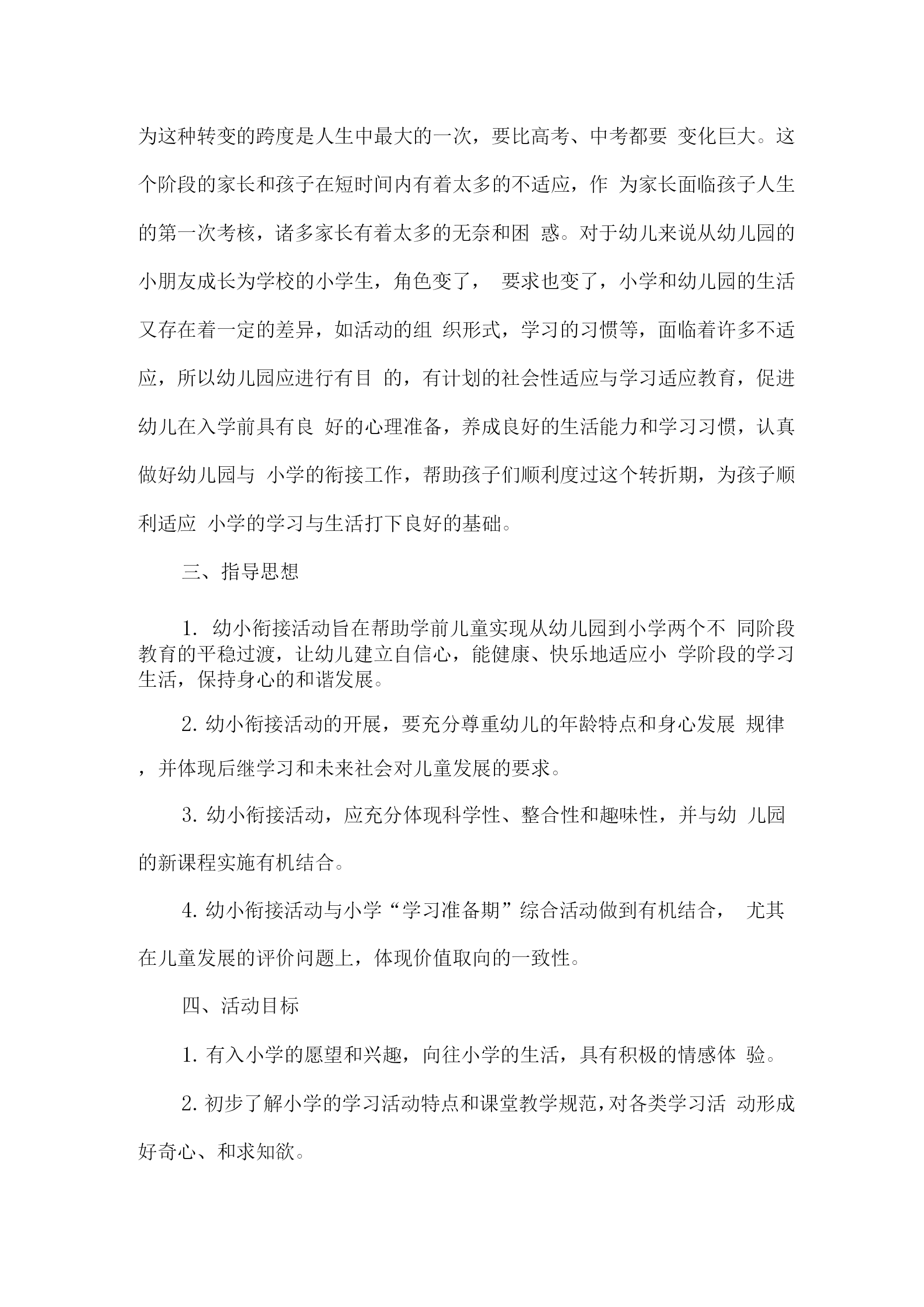 为这种转变的跨度是人生中最大的一次，要比高考、中考都要 变化巨大。这个阶段的家长和孩子在短时间内有着太多的不适应，作 为家长面临孩子人生的第一次考核，诸多家长有着太多的无奈和困 惑。对于幼儿来说从幼儿园的小朋友成长为学校的小学生，角色变了， 要求也变了，小学和幼儿园的生活又存在着一定的差异，如活动的组 织形式，学习的习惯等，面临着许多不适应，所以幼儿园应进行有目 的，有计划的社会性适应与学习适应教育，促进幼儿在入学前具有良 好的心理准备，养成良好的生活能力和学习习惯，认真做好幼儿园与 小学的衔接工作，帮助孩子们顺利度过这个转折期，为孩子顺利适应 小学的学习与生活打下良好的基础。

三、指导思想

1. 幼小衔接活动旨在帮助学前儿童实现从幼儿园到小学两个不 同阶段教育的平稳过渡，让幼儿建立自信心，能健康、快乐地适应小 学阶段的学习生活，保持身心的和谐发展。

2. 幼小衔接活动的开展，要充分尊重幼儿的年龄特点和身心发展 规律，并体现后继学习和未来社会对儿童发展的要求。

3. 幼小衔接活动，应充分体现科学性、整合性和趣味性，并与幼 儿园的新课程实施有机结合。

4. 幼小衔接活动与小学“学习准备期”综合活动做到有机结合， 尤其在儿童发展的评价问题上，体现价值取向的一致性。

四、活动目标

1. 有入小学的愿望和兴趣，向往小学的生活，具有积极的情感体 验。

2. 初步了解小学的学习活动特点和课堂教学规范，对各类学习活 动形成好奇心、和求知欲。